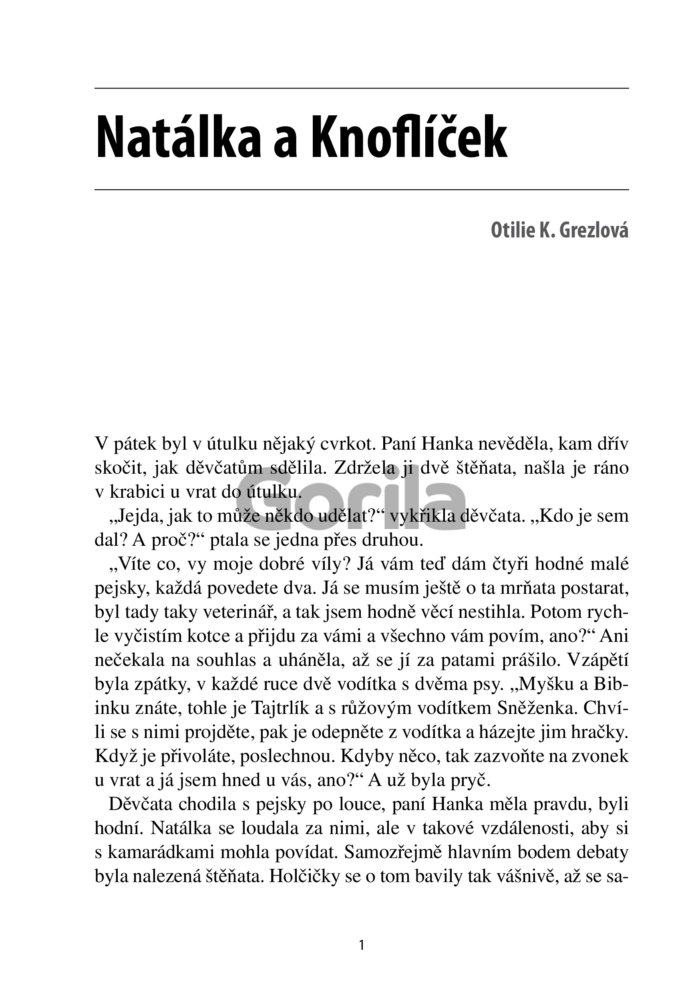 Natálka a Knoflíček

Otilie K. Grezlová

V pátek byl v útulku nějaký cvrkot. Paní Hanka nevěděla, kam dřív skočit, jak děvčatům sdělila. Zdržela ji dvě štěňata, našla je ráno v krabici u vrat do útulku.

„Jejda, jak to může někdo udělat?“ vykřikla děvčata. „Kdo je sem dal? A proč?“ ptala se jedna přes druhou.

„Víte co, vy moje dobré víly? Já vám teď dám čtyři hodné malé pejsky, každá povedete dva. Já se musím ještě o ta mrňata postarat, byl tady taky veterinář, a tak jsem hodně věcí nestihla. Potom rychle vyčistím kotce a přijdu za vámi a všechno vám povím, ano?“ Ani nečekala na souhlas a uháněla, až se jí za patami prášilo. Vzápětí byla zpátky, v každé ruce dvě vodítka s dvěma psy. „Myšku a Bibinku znáte, tohle je Tajtrlík a s růžovým vodítkem Sněženka. Chvíli se s nimi projděte, pak je odepněte z vodítka a házejte jim hračky. Když je přivoláte, poslechnou. Kdyby něco, tak zazvoňte na zvonek u vrat a já jsem hned u vás, ano?“ A už byla pryč.

Děvčata chodila s pejsky po louce, paní Hanka měla pravdu, byli hodní. Natálka se loudala za nimi, ale v takové vzdálenosti, aby si s kamarádkami mohla povídat. Samozřejmě hlavním bodem debaty byla nalezená štěňata. Holčičky se o tom bavily tak vášnivě, až se sa-

Gorila

1